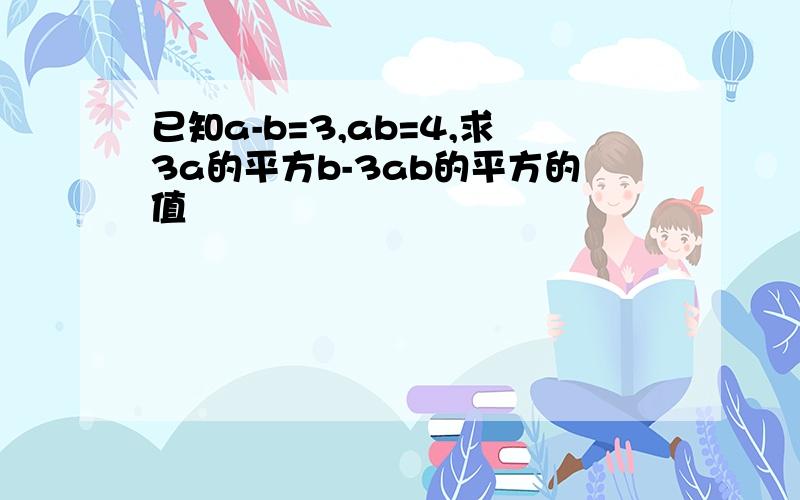 已知a-b=3,ab=4,求3a的平方b-3ab的平方的值